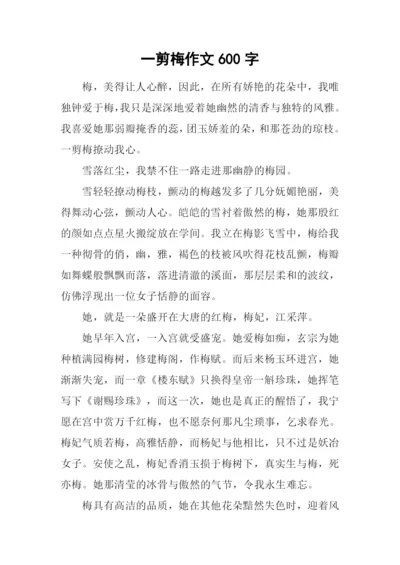 一剪梅作文 600 字

梅，美得让人心醉，因此，在所有娇艳的花朵中，我唯独钟爱于梅，我只是深深地爱着她幽然的清香与独特的风雅。我喜爱她那弱瓣掩香的蕊，团玉娇羞的朵，和那苍劲的琼枝。一剪梅撩动我心。

雪落红尘，我禁不住一路走进那幽静的梅园。

雪轻轻撩动梅枝，颤动的梅越发多了几分妩媚艳丽，美得舞动心弦，颤动人心。皑皑的雪衬着傲然的梅，她那殷红的颜如点点星火搬绽放在学间。我立在梅影飞雪中，梅给我一种彻骨的俏，幽，雅，褐色的枝被风吹得花枝乱颤，梅瓣如舞蝶般飘飘而落，落进清澈的溪面，那层层柔和的波纹，仿佛浮现出一位女子恬静的面容。

她，就是一朵盛开在大唐的红梅，梅妃，江采萍。

她早年入宫，一入宫就受盛宠。她爱梅如痴，玄宗为她种植满园梅树，修建梅阁，作梅赋。而后来杨玉环进宫，她渐渐失宠，而一章《楼东赋》只换得皇帝一斛珍珠，她挥笔写下《谢赐珍珠》，而这一次，她也是真正的醒悟了，我宁愿在宫中赏万千红梅，也不愿奈何那凡尘琐事，乞求春光。梅妃气质若梅，高雅恬静，而杨妃与他相比，只不过是妖冶女子。安使之乱，梅妃香消玉损于梅树下，真实生与梅，死亦梅。她那清莹的冰骨与傲然的气节，令我永生难忘。

梅具有高洁的品质，她在其他花朵黯然失色时，迎着风